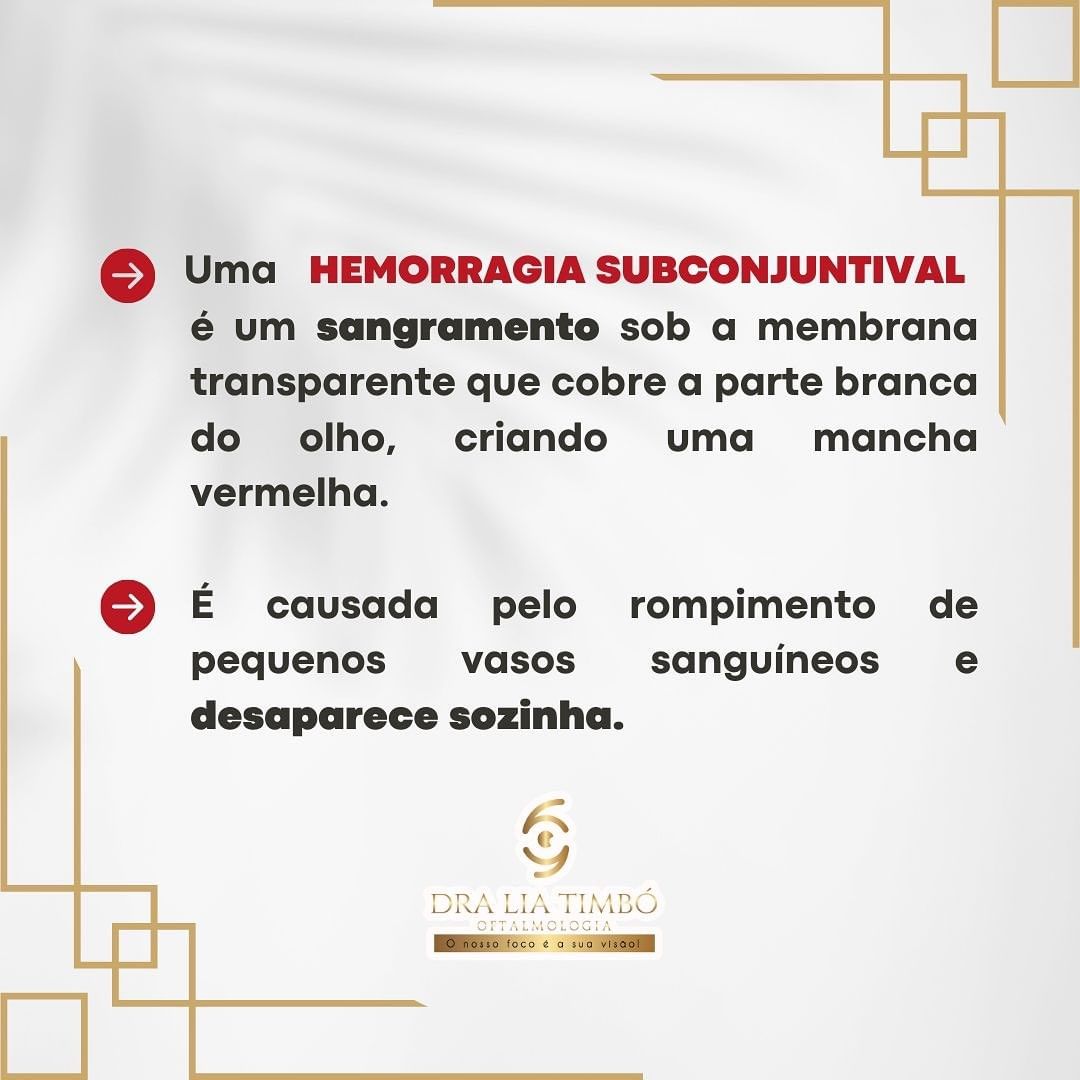 → Uma HEMORRAGIA SUBCONJUNTIVAL é um sangramento sob a membrana transparente que cobre a parte branca do olho, criando uma mancha vermelha.

→ É causada pelo rompimento de pequenos vasos sanguíneos e desaparece sozinha.

DRA LIA TIMBÓ
OFTALMOLOGIA
O nosso foco é a sua visão!